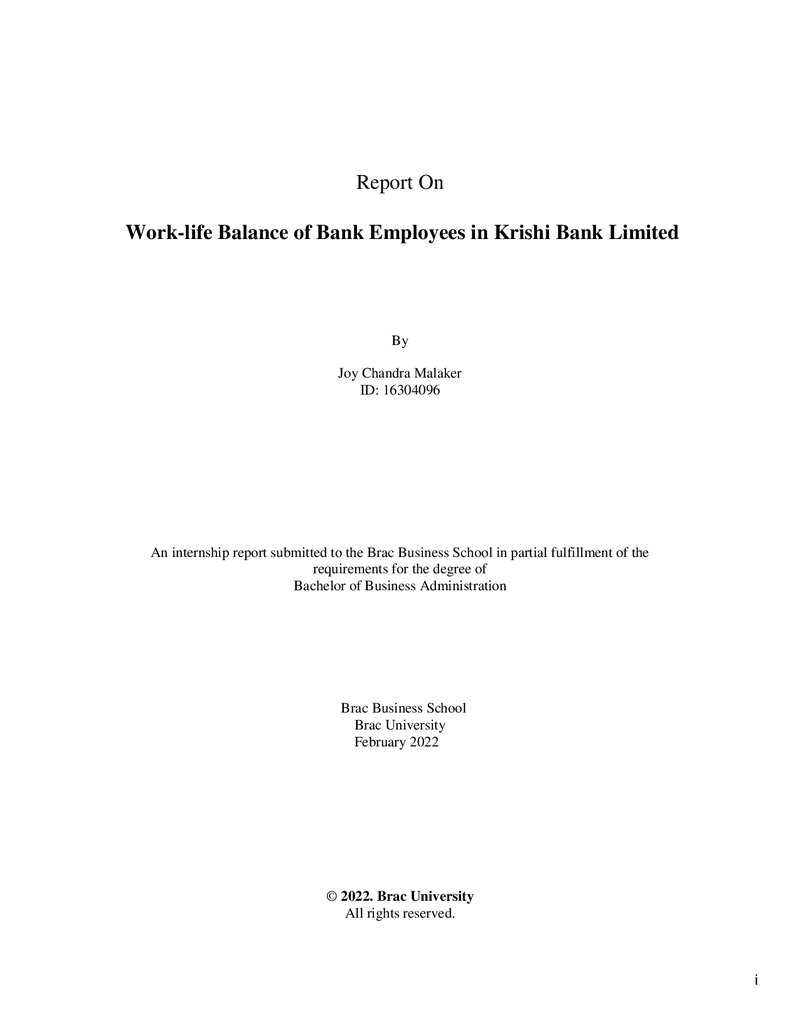 Report On

Work-life Balance of Bank Employees in Krishi Bank Limited

By

Joy Chandra Malaker
ID: 16304096

An internship report submitted to the Brac Business School in partial fulfillment of the requirements for the degree of Bachelor of Business Administration

Brac Business School
Brac University
February 2022

© 2022. Brac University
All rights reserved.

i